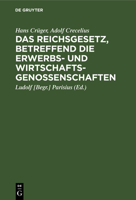 DE GRUYTER

Hans Crüger, Adolf Crecelius

DAS REICHSGESETZ, BETREFFEND DIE ERWERBS- UND WIRTSCHAFTS-GENOSSENSCHAFTEN

Ludolf [Begr.] Parisius (Ed.)

DE G